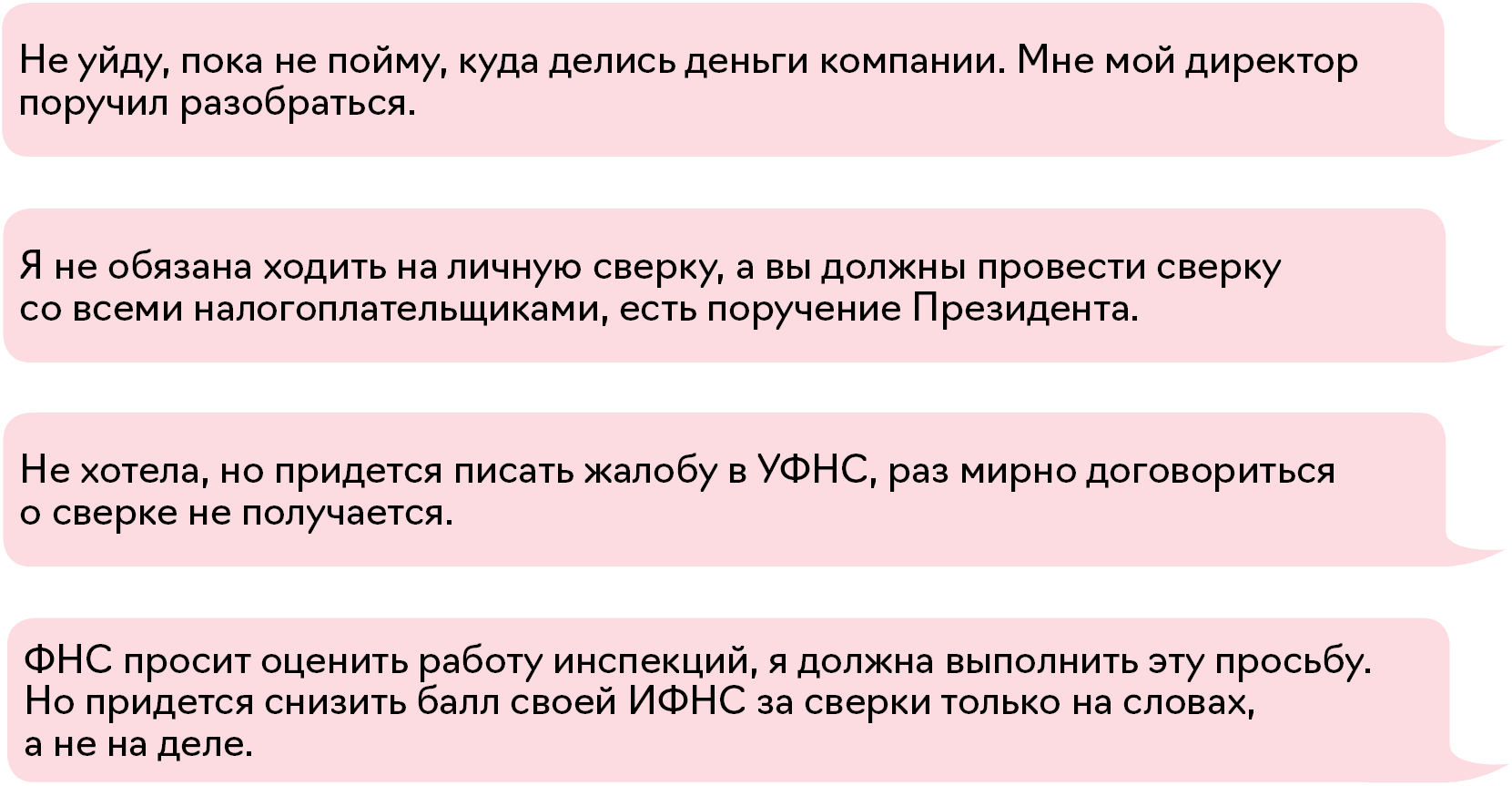 Не уйду, пока не пойму, куда делись деньги компании. Мне мой директор поручил разобраться.

Я не обязана ходить на личную сверку, а вы должны провести сверку со всеми налогоплательщиками, есть поручение Президента.

Не хотела, но придется писать жалобу в УФНС, раз мирно договориться о сверке не получается.

ФНС просит оценить работу инспекций, я должна выполнить эту просьбу. Но придется снизить балл своей ИФНС за сверки только на словах, а не на деле.